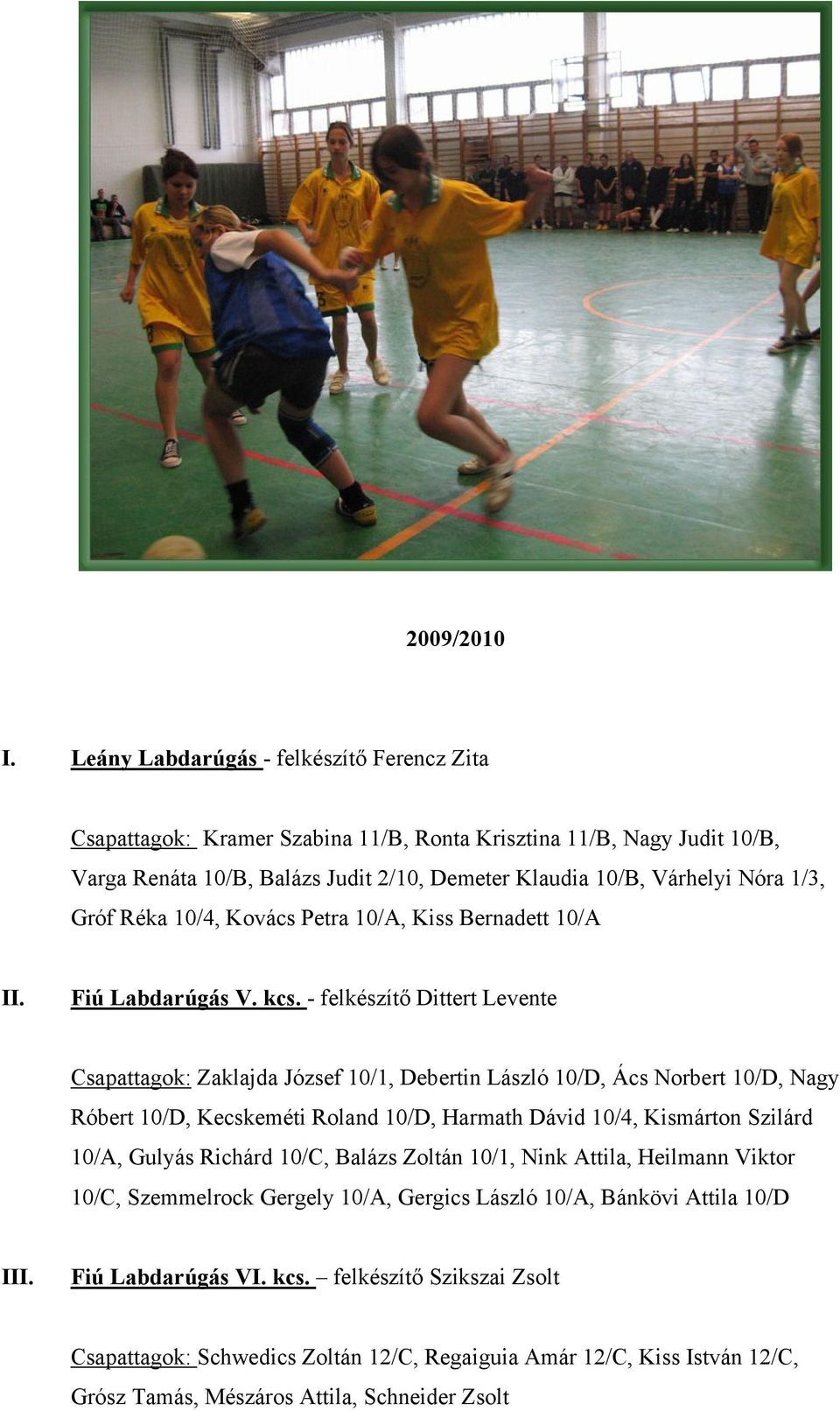 2009/2010

I. Leány Labdarúgás - felkészítő Ferencz Zita

Csapattagok: Kramer Szabina 11/B, Ronta Krisztina 11/B, Nagy Judit 10/B, Varga Renáta 10/B, Balázs Judit 2/10, Demeter Klaudia 10/B, Várhelyi Nóra 1/3, Gróf Réka 10/4, Kovács Petra 10/A, Kiss Bernadett 10/A

II. Fiú Labdarúgás V. kcs. - felkészítő Dittert Levente

Csapattagok: Zaklajda József 10/1, Debertin László 10/D, Ács Norbert 10/D, Nagy Róbert 10/D, Kecskeméti Roland 10/D, Harmath Dávid 10/4, Kismárton Szilárd 10/A, Gulyás Richárd 10/C, Balázs Zoltán 10/1, Nink Attila, Heilmann Viktor 10/C, Szemmelrock Gergely 10/A, Gergics László 10/A, Bánkövi Attila 10/D

III. Fiú Labdarúgás VI. kcs. – felkészítő Szikszai Zsolt

Csapattagok: Schwedics Zoltán 12/C, Regaiguia Amár 12/C, Kiss István 12/C, Grósz Tamás, Mészáros Attila, Schneider Zsolt